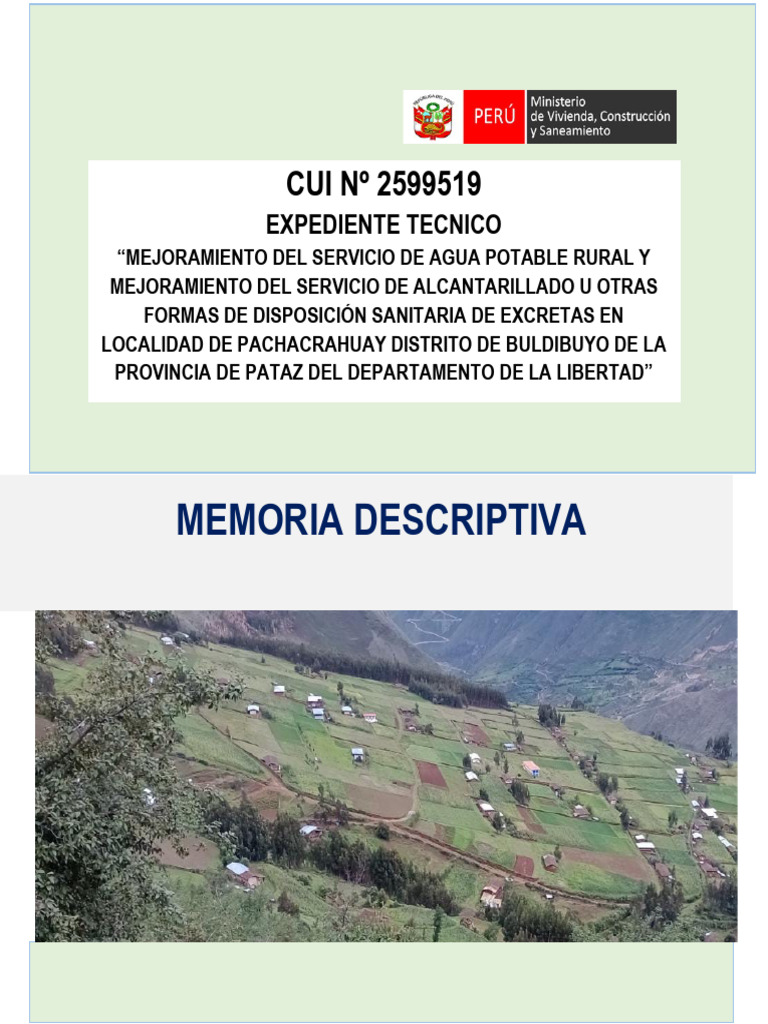 PERÚ Ministerio de Vivienda, Construcción y Saneamiento

CUI Nº 2599519

EXPEDIENTE TECNICO

“MEJORAMIENTO DEL SERVICIO DE AGUA POTABLE RURAL Y MEJORAMIENTO DEL SERVICIO DE ALCANTARILLADO U OTRAS FORMAS DE DISPOSICIÓN SANITARIA DE EXCRETAS EN LOCALIDAD DE PACHACRAHUAY DISTRITO DE BULDIBUYO DE LA PROVINCIA DE PATAZ DEL DEPARTAMENTO DE LA LIBERTAD”

MEMORIA DESCRIPTIVA